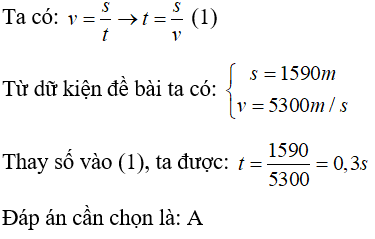 Ta có: $v = \frac{s}{t} \rightarrow t = \frac{s}{v}$ (1)

Từ dữ kiện đề bài ta có: $\begin{cases} s = 1590m \\ v = 5300m/s \end{cases}$

Thay số vào (1), ta được: $t = \frac{1590}{5300} = 0,3s$

Đáp án cần chọn là: A